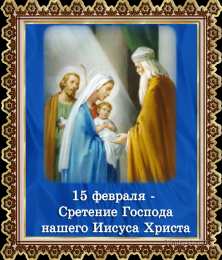 15 февраля -
Сретение Господа
нашего Иисуса Христа